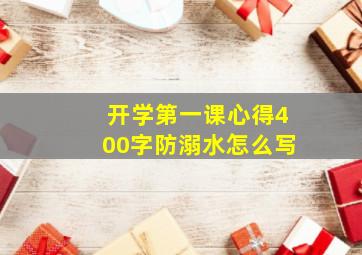 开学第一课心得400字防溺水怎么写